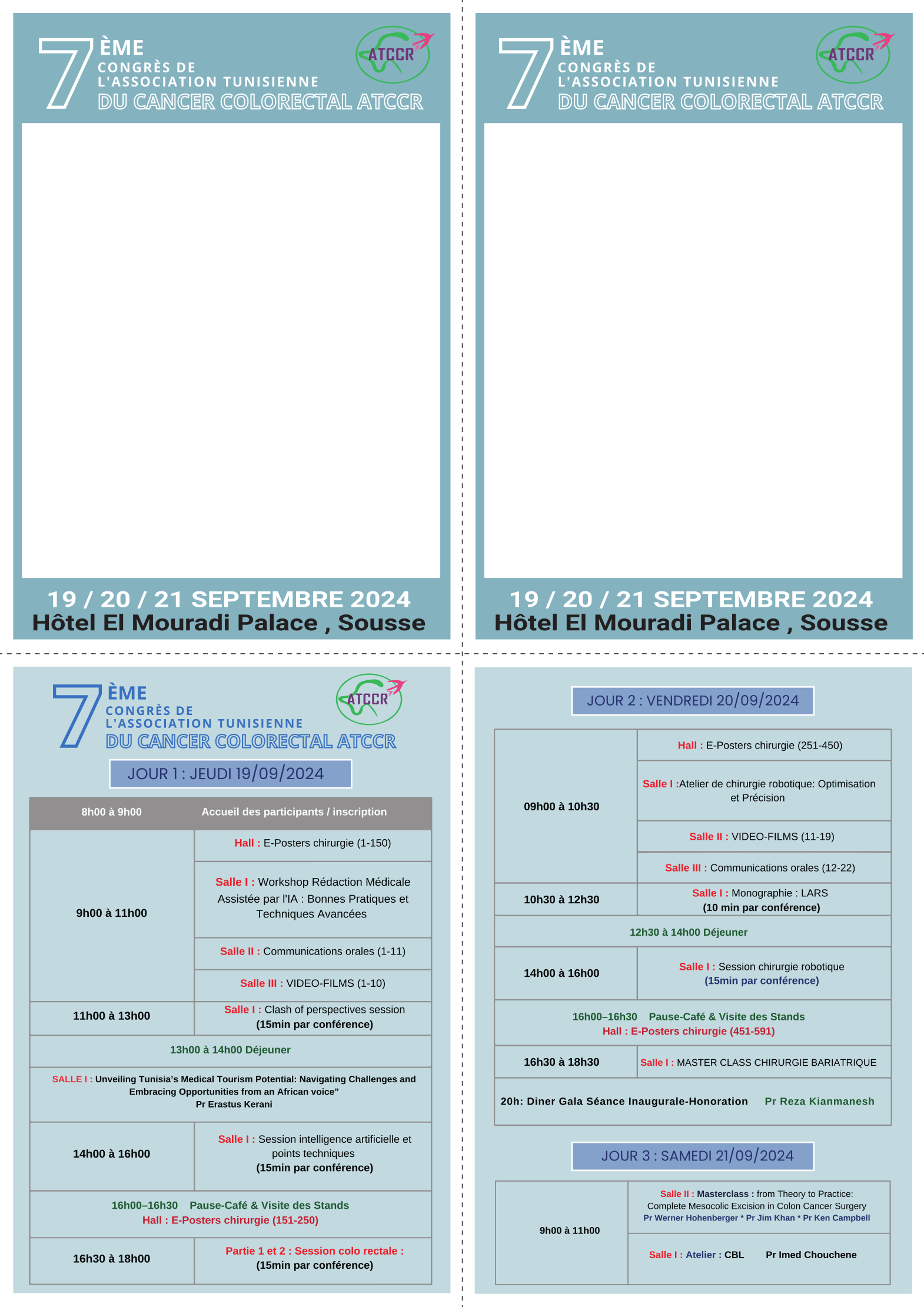 7 ÈME CONGRÈS DE L'ASSOCIATION TUNISIENNE DU CANCER COLORECTAL ATCCR

ATCCR

19 / 20 / 21 SEPTEMBRE 2024
Hôtel El Mouradi Palace , Sousse

7 ÈME CONGRÈS DE L'ASSOCIATION TUNISIENNE DU CANCER COLORECTAL ATCCR

ATCCR

19 / 20 / 21 SEPTEMBRE 2024
Hôtel El Mouradi Palace , Sousse

7 ÈME CONGRÈS DE L'ASSOCIATION TUNISIENNE DU CANCER COLORECTAL ATCCR

ATCCR

JOUR 1 : JEUDI 19/09/2024

| 8h00 à 9h00 | Accueil des participants / inscription |
|---|---|
| 9h00 à 11h00 | Hall : E-Posters chirurgie (1-150) |
| | Salle I : Workshop Rédaction Médicale Assistée par l'IA : Bonnes Pratiques et Techniques Avancées |
| | Salle II : Communications orales (1-11) |
| | Salle III : VIDEO-FILMS (1-10) |
| 11h00 à 13h00 | Salle I : Clash of perspectives session (15min par conférence) |
| 13h00 à 14h00 Déjeuner | |
| SALLE I : Unveiling Tunisia's Medical Tourism Potential: Navigating Challenges and Embracing Opportunities from an African voice" Pr Erastus Kerani | |
| 14h00 à 16h00 | Salle I : Session intelligence artificielle et points techniques (15min par conférence) |
| 16h00–16h30 Pause-Café & Visite des Stands Hall : E-Posters chirurgie (151-250) | |
| 16h30 à 18h00 | Partie 1 et 2 : Session colo rectale : (15min par conférence) |

JOUR 2 : VENDREDI 20/09/2024

| 09h00 à 10h30 | Hall : E-Posters chirurgie (251-450) |
|---|---|
| | Salle I :Atelier de chirurgie robotique: Optimisation et Précision |
| | Salle II : VIDEO-FILMS (11-19) |
| | Salle III : Communications orales (12-22) |
| 10h30 à 12h30 | Salle I : Monographie : LARS (10 min par conférence) |
| 12h30 à 14h00 Déjeuner | |
| 14h00 à 16h00 | Salle I : Session chirurgie robotique (15min par conférence) |
| 16h00–16h30 Pause-Café & Visite des Stands Hall : E-Posters chirurgie (451-591) | |
| 16h30 à 18h30 | Salle I : MASTER CLASS CHIRURGIE BARIATRIQUE |
| 20h: Diner Gala Séance Inaugurale-Honoration Pr Reza Kianmanesh | |

JOUR 3 : SAMEDI 21/09/2024

| 9h00 à 11h00 | Salle II : Masterclass : from Theory to Practice: Complete Mesocolic Excision in Colon Cancer Surgery Pr Werner Hohenberger * Pr Jim Khan * Pr Ken Campbell |
|---|---|
| | Salle I : Atelier : CBL Pr Imed Chouchene |